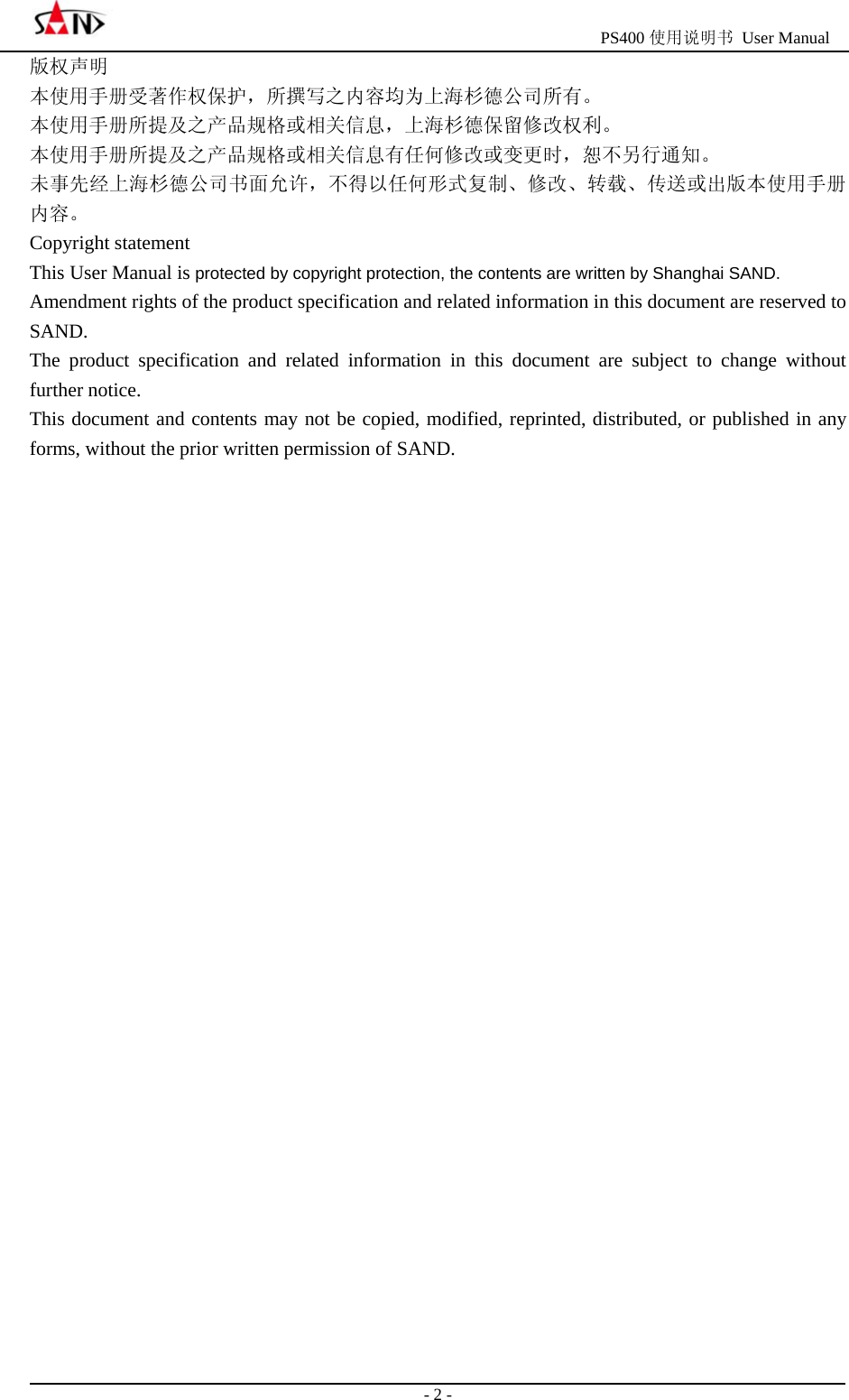 SAND

PS400 使用说明书 User Manual

版权声明

本使用手册受著作权保护，所撰写之内容均为上海杉德公司所有。

本使用手册所提及之产品规格或相关信息，上海杉德保留修改权利。

本使用手册所提及之产品规格或相关信息有任何修改或变更时，恕不另行通知。

未事先经上海杉德公司书面允许，不得以任何形式复制、修改、转载、传送或出版本使用手册内容。

Copyright statement

This User Manual is protected by copyright protection, the contents are written by Shanghai SAND.

Amendment rights of the product specification and related information in this document are reserved to SAND.

The product specification and related information in this document are subject to change without further notice.

This document and contents may not be copied, modified, reprinted, distributed, or published in any forms, without the prior written permission of SAND.

- 2 -